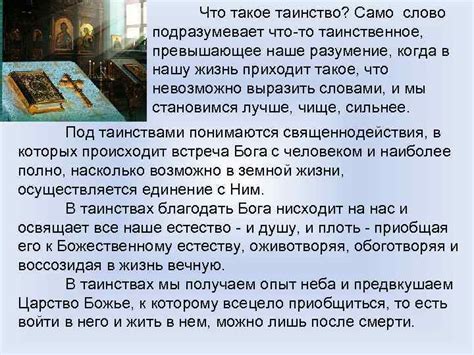 Что такое таинство? Само слово подразумевает что-то таинственное, превышающее наше разумение, когда в нашу жизнь приходит такое, что невозможно выразить словами, и мы становимся лучше, чище, сильнее.

Под таинствами понимаются священнодействия, в которых происходит встреча Бога с человеком и наиболее полно, насколько возможно в земной жизни, осуществляется единение с Ним.

В таинствах благодать Бога нисходит на нас и освящает все наше естество - и душу, и плоть - приобщая его к Божественному естеству, оживотворяя, обоготворяя и воссозидая в жизнь вечную.

В таинствах мы получаем опыт неба и предвкушаем Царство Божье, к которому всецело приобщиться, то есть войти в него и жить в нем, можно лишь после смерти.